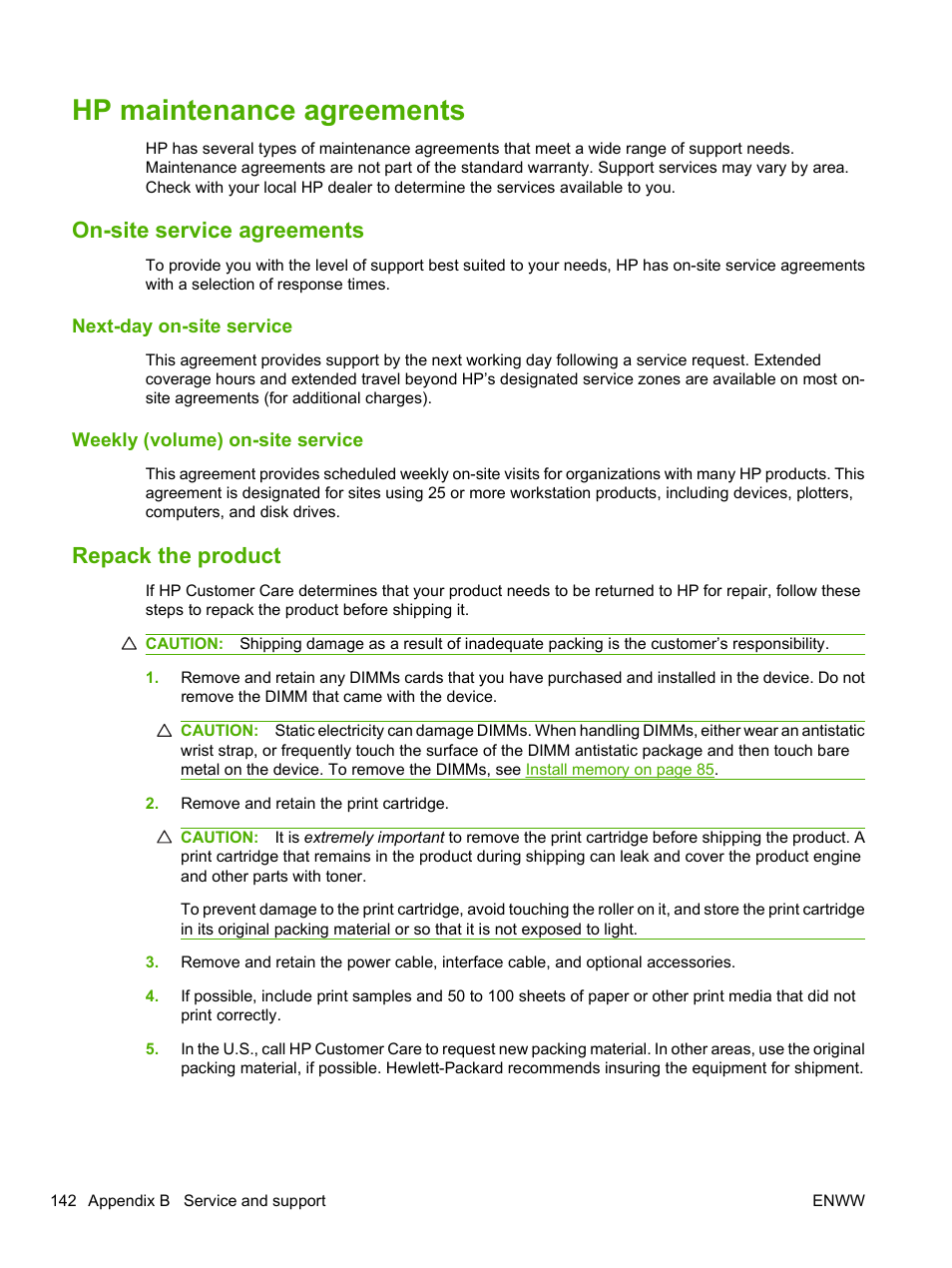 HP maintenance agreements

HP has several types of maintenance agreements that meet a wide range of support needs. Maintenance agreements are not part of the standard warranty. Support services may vary by area. Check with your local HP dealer to determine the services available to you.

On-site service agreements

To provide you with the level of support best suited to your needs, HP has on-site service agreements with a selection of response times.

Next-day on-site service

This agreement provides support by the next working day following a service request. Extended coverage hours and extended travel beyond HP's designated service zones are available on most on-site agreements (for additional charges).

Weekly (volume) on-site service

This agreement provides scheduled weekly on-site visits for organizations with many HP products. This agreement is designated for sites using 25 or more workstation products, including devices, plotters, computers, and disk drives.

Repack the product

If HP Customer Care determines that your product needs to be returned to HP for repair, follow these steps to repack the product before shipping it.

CAUTION: Shipping damage as a result of inadequate packing is the customer's responsibility.

1. Remove and retain any DIMMs cards that you have purchased and installed in the device. Do not remove the DIMM that came with the device.

CAUTION: Static electricity can damage DIMMs. When handling DIMMs, either wear an antistatic wrist strap, or frequently touch the surface of the DIMM antistatic package and then touch bare metal on the device. To remove the DIMMs, see Install memory on page 85.

2. Remove and retain the print cartridge.

CAUTION: It is extremely important to remove the print cartridge before shipping the product. A print cartridge that remains in the product during shipping can leak and cover the product engine and other parts with toner.

To prevent damage to the print cartridge, avoid touching the roller on it, and store the print cartridge in its original packing material or so that it is not exposed to light.

3. Remove and retain the power cable, interface cable, and optional accessories.

4. If possible, include print samples and 50 to 100 sheets of paper or other print media that did not print correctly.

5. In the U.S., call HP Customer Care to request new packing material. In other areas, use the original packing material, if possible. Hewlett-Packard recommends insuring the equipment for shipment.

142 Appendix B Service and support ENWW